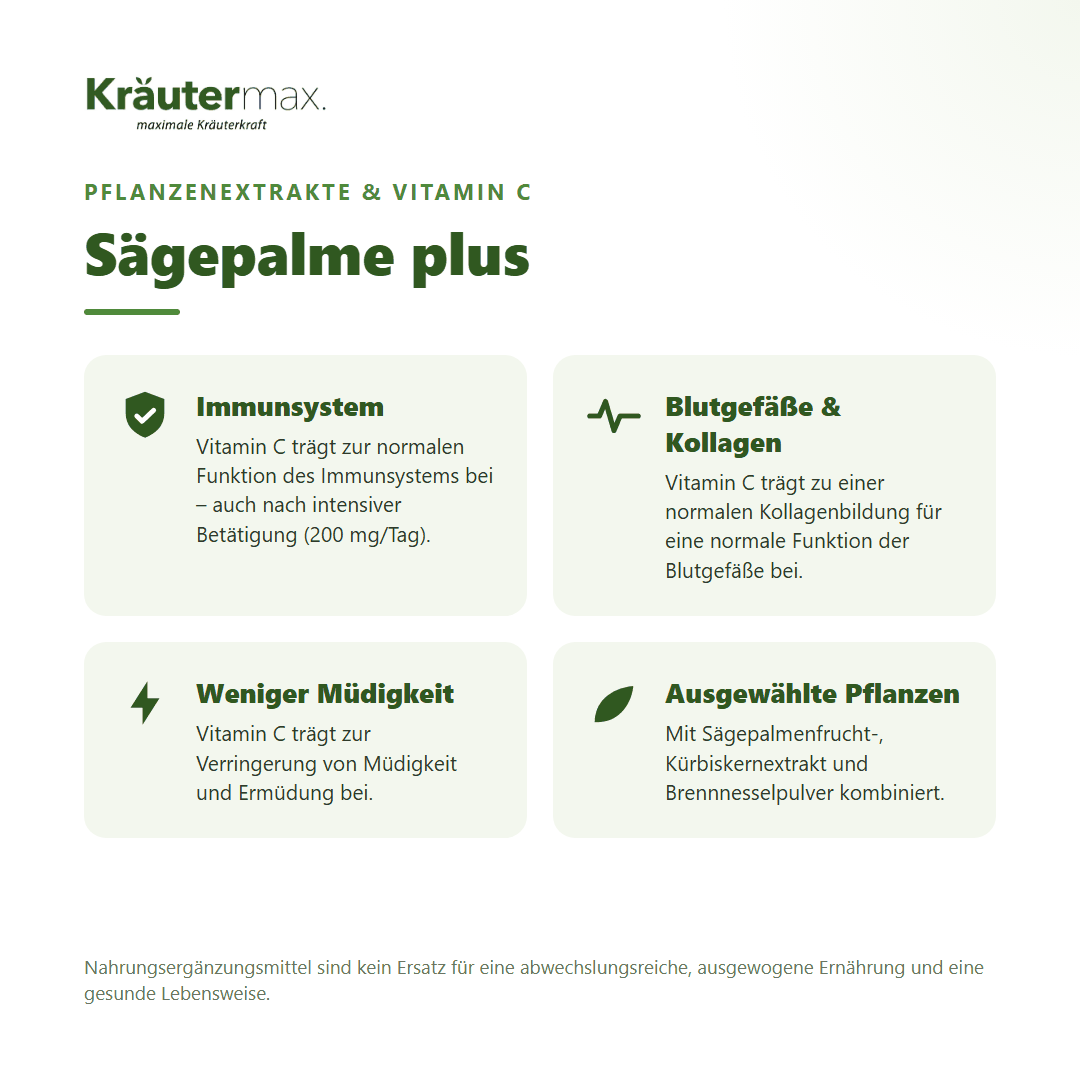 Kräutermax.
maximale Kräuterkraft

PFLANZENEXTRAKTE & VITAMIN C

Sägepalme plus

Immunsystem
Vitamin C trägt zur normalen Funktion des Immunsystems bei – auch nach intensiver Betätigung (200 mg/Tag).

Blutgefäße & Kollagen
Vitamin C trägt zu einer normalen Kollagenbildung für eine normale Funktion der Blutgefäße bei.

Weniger Müdigkeit
Vitamin C trägt zur Verringerung von Müdigkeit und Ermüdung bei.

Ausgewählte Pflanzen
Mit Sägepalmenfrucht-, Kürbiskernextrakt und Brennnesselpulver kombiniert.

Nahrungsergänzungsmittel sind kein Ersatz für eine abwechslungsreiche, ausgewogene Ernährung und eine gesunde Lebensweise.